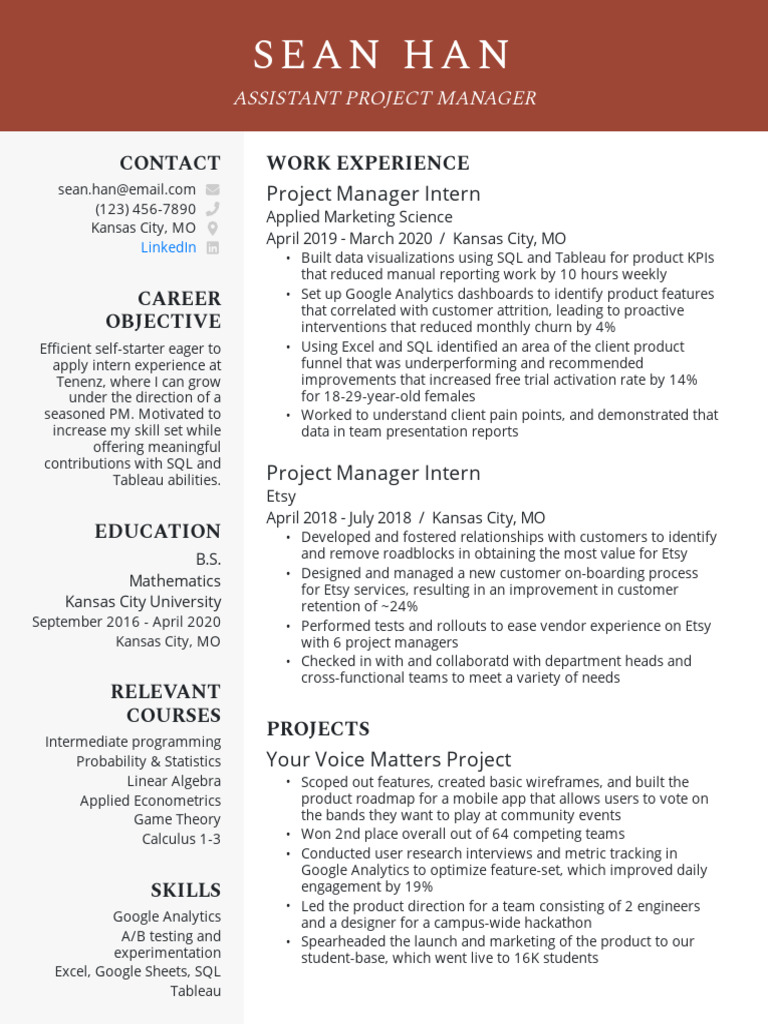 SEAN HAN
ASSISTANT PROJECT MANAGER

CONTACT
sean.han@email.com
(123) 456-7890
Kansas City, MO
LinkedIn

CAREER OBJECTIVE
Efficient self-starter eager to apply intern experience at Tenenz, where I can grow under the direction of a seasoned PM. Motivated to increase my skill set while offering meaningful contributions with SQL and Tableau abilities.

EDUCATION
B.S.
Mathematics
Kansas City University
September 2016 - April 2020
Kansas City, MO

RELEVANT COURSES
Intermediate programming
Probability & Statistics
Linear Algebra
Applied Econometrics
Game Theory
Calculus 1-3

SKILLS
Google Analytics
A/B testing and experimentation
Excel, Google Sheets, SQL
Tableau

WORK EXPERIENCE
Project Manager Intern
Applied Marketing Science
April 2019 - March 2020 / Kansas City, MO
• Built data visualizations using SQL and Tableau for product KPIs that reduced manual reporting work by 10 hours weekly
• Set up Google Analytics dashboards to identify product features that correlated with customer attrition, leading to proactive interventions that reduced monthly churn by 4%
• Using Excel and SQL identified an area of the client product funnel that was underperforming and recommended improvements that increased free trial activation rate by 14% for 18-29-year-old females
• Worked to understand client pain points, and demonstrated that data in team presentation reports

Project Manager Intern
Etsy
April 2018 - July 2018 / Kansas City, MO
• Developed and fostered relationships with customers to identify and remove roadblocks in obtaining the most value for Etsy
• Designed and managed a new customer on-boarding process for Etsy services, resulting in an improvement in customer retention of ~24%
• Performed tests and rollouts to ease vendor experience on Etsy with 6 project managers
• Checked in with and collaboratd with department heads and cross-functional teams to meet a variety of needs

PROJECTS
Your Voice Matters Project
• Scoped out features, created basic wireframes, and built the product roadmap for a mobile app that allows users to vote on the bands they want to play at community events
• Won 2nd place overall out of 64 competing teams
• Conducted user research interviews and metric tracking in Google Analytics to optimize feature-set, which improved daily engagement by 19%
• Led the product direction for a team consisting of 2 engineers and a designer for a campus-wide hackathon
• Spearheaded the launch and marketing of the product to our student-base, which went live to 16K students